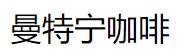 曼特宁咖啡